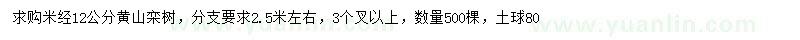 求购米经12公分黄山栾树，分支要求2.5米左右，3个叉以上，数量500棵，土球80

www.yuanlin.com